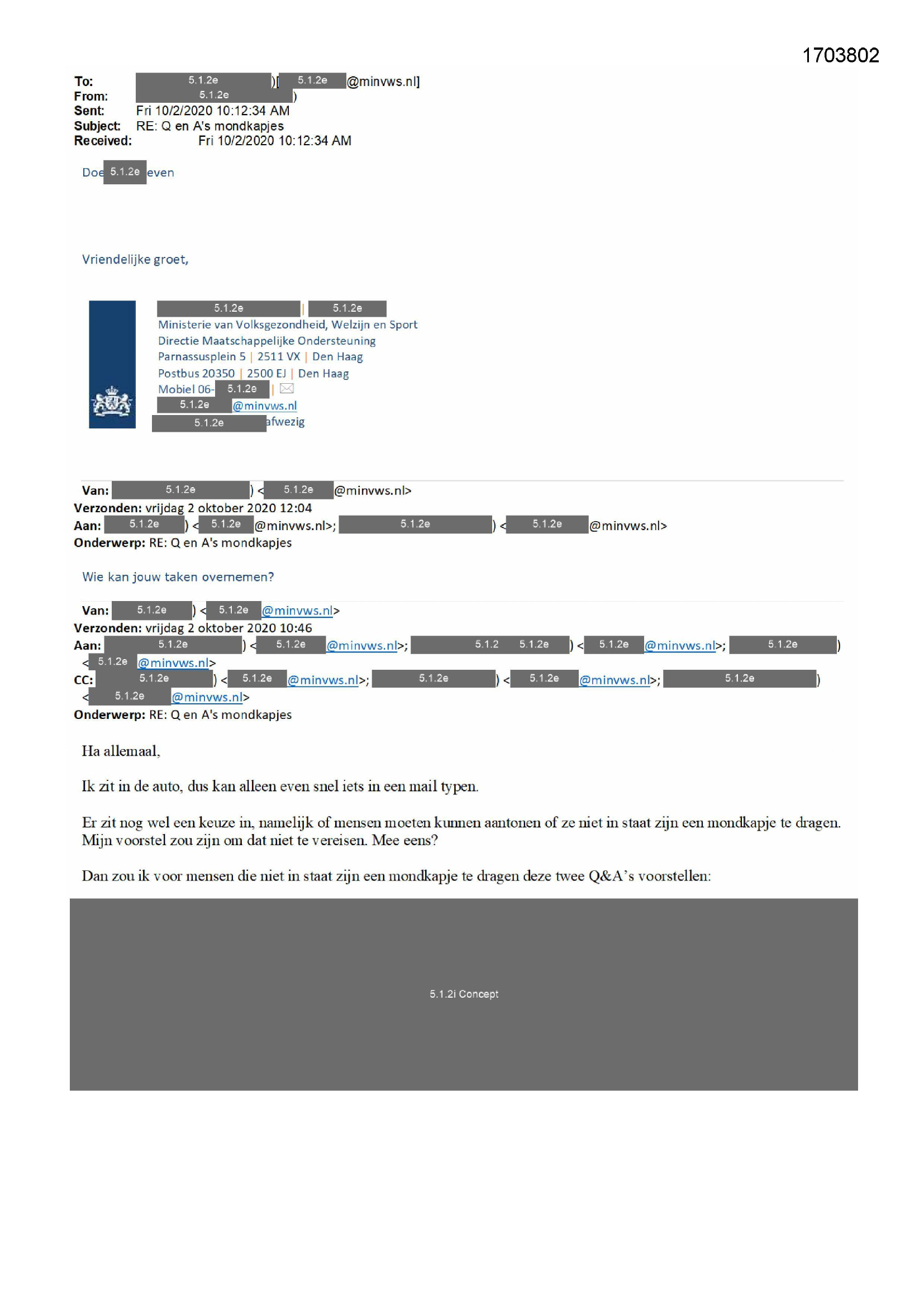 1703802

To: 5.1.2e )[ 5.1.2e @minvws.nl]
From: 5.1.2e )
Sent: Fri 10/2/2020 10:12:34 AM
Subject: RE: Q en A's mondkapjes
Received: Fri 10/2/2020 10:12:34 AM

Doe 5.1.2e even

Vriendelijke groet,

5.1.2e | 5.1.2e
Ministerie van Volksgezondheid, Welzijn en Sport
Directie Maatschappelijke Ondersteuning
Parnassusplein 5 | 2511 VX | Den Haag
Postbus 20350 | 2500 EJ | Den Haag
Mobiel 06- 5.1.2e |
5.1.2e @minvws.nl
5.1.2e afwezig

Van: 5.1.2e ) < 5.1.2e @minvws.nl>
Verzonden: vrijdag 2 oktober 2020 12:04
Aan: 5.1.2e ) < 5.1.2e @minvws.nl>; 5.1.2e ) < 5.1.2e @minvws.nl>
Onderwerp: RE: Q en A's mondkapjes

Wie kan jouw taken overnemen?

Van: 5.1.2e ) < 5.1.2e @minvws.nl>
Verzonden: vrijdag 2 oktober 2020 10:46
Aan: 5.1.2e ) < 5.1.2e @minvws.nl>; 5.1.2 5.1.2e ) < 5.1.2e @minvws.nl>; 5.1.2e ) < 5.1.2e @minvws.nl>
CC: 5.1.2e ) < 5.1.2e @minvws.nl>; 5.1.2e ) < 5.1.2e @minvws.nl>; 5.1.2e ) < 5.1.2e @minvws.nl>
Onderwerp: RE: Q en A's mondkapjes

Ha allemaal,

Ik zit in de auto, dus kan alleen even snel iets in een mail typen.

Er zit nog wel een keuze in, namelijk of mensen moeten kunnen aantonen of ze niet in staat zijn een mondkapje te dragen. Mijn voorstel zou zijn om dat niet te vereisen. Mee eens?

Dan zou ik voor mensen die niet in staat zijn een mondkapje te dragen deze twee Q&A's voorstellen:

5.1.2i Concept